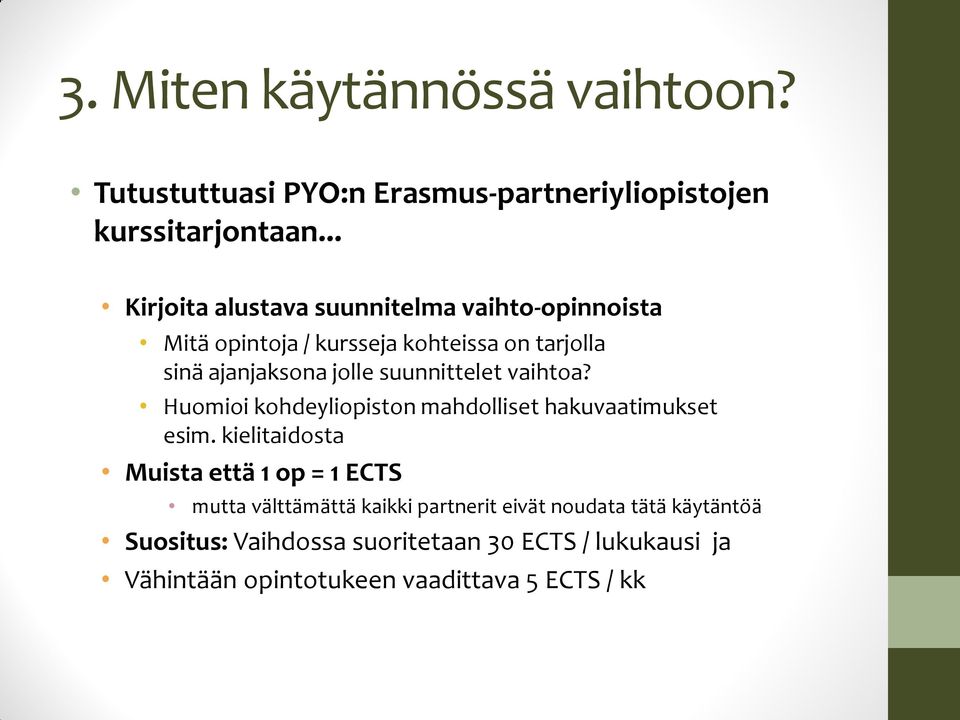 3. Miten käytännössä vaihtoon?

• Tutustuttuasi PYO:n Erasmus-partneriyliopistojen kurssitarjontaan...

• Kirjoita alustava suunnitelma vaihto-opinnoista
• Mitä opintoja / kursseja kohteissa on tarjolla sinä ajanjaksona jolle suunnittelet vaihtoa?
• Huomioi kohdeyliopiston mahdolliset hakuvaatimukset esim. kielitaidosta
• Muista että 1 op = 1 ECTS
• mutta välttämättä kaikki partnerit eivät noudata tätä käytäntöä
• Suositus: Vaihdossa suoritetaan 30 ECTS / lukukausi ja
• Vähintään opintotukeen vaadittava 5 ECTS / kk